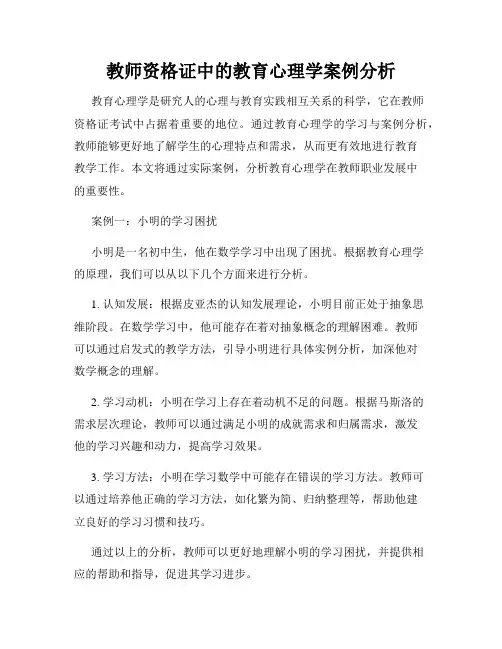 教师资格证中的教育心理学案例分析

教育心理学是研究人的心理与教育实践相互关系的科学，它在教师资格证考试中占据着重要的地位。通过教育心理学的学习与案例分析，教师能够更好地了解学生的心理特点和需求，从而更有效地进行教育教学工作。本文将通过实际案例，分析教育心理学在教师职业发展中的重要性。

案例一：小明的学习困扰

小明是一名初中生，他在数学学习中出现了困扰。根据教育心理学的原理，我们可以从以下几个方面来进行分析。

1. 认知发展：根据皮亚杰的认知发展理论，小明目前正处于抽象思维阶段。在数学学习中，他可能存在着对抽象概念的理解困难。教师可以通过启发式的教学方法，引导小明进行具体实例分析，加深他对数学概念的理解。

2. 学习动机：小明在学习上存在着动机不足的问题。根据马斯洛的需求层次理论，教师可以通过满足小明的成就需求和归属需求，激发他的学习兴趣和动力，提高学习效果。

3. 学习方法：小明在学习数学中可能存在错误的学习方法。教师可以通过培养他正确的学习方法，如化繁为简、归纳整理等，帮助他建立良好的学习习惯和技巧。

通过以上的分析，教师可以更好地理解小明的学习困扰，并提供相应的帮助和指导，促进其学习进步。